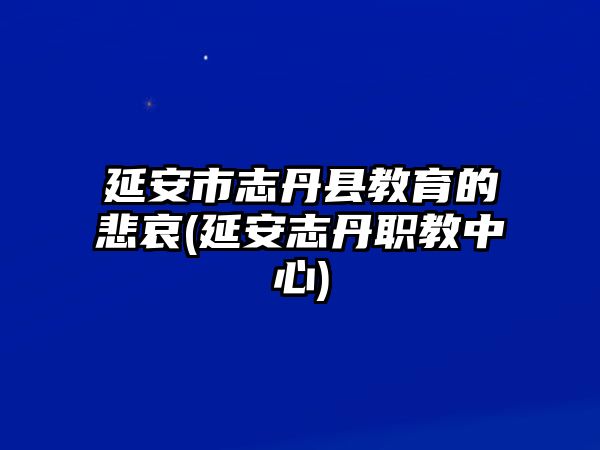 延安市志丹县教育的悲哀(延安志丹职教中心)